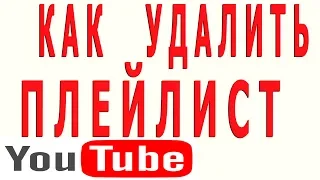 КАК УДАЛИТЬ ПЛЕЙЛИСТ

YouTube